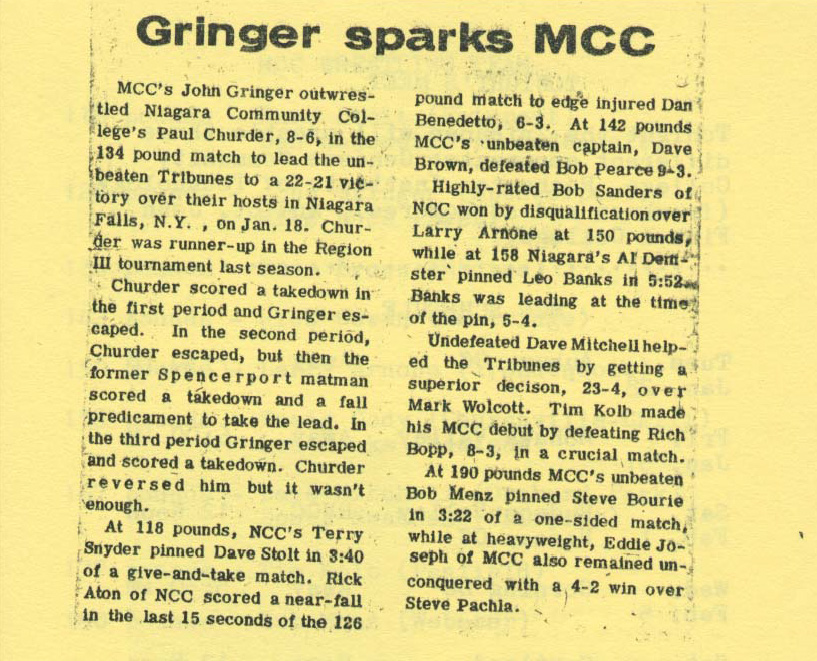 Gringer sparks MCC

MCC's John Gringer outwrestled Niagara Community College's Paul Churder, 8-6, in the 134 pound match to lead the unbeaten Tribunes to a 22-21 victory over their hosts in Niagara Falls, N.Y. , on Jan. 18. Churder was runner-up in the Region III tournament last season.

Churder scored a takedown in the first period and Gringer escaped. In the second period, Churder escaped, but then the former Spencerport matman scored a takedown and a fall predicament to take the lead. In the third period Gringer escaped and scored a takedown. Churder reversed him but it wasn't enough.

At 118 pounds, NCC's Terry Snyder pinned Dave Stolt in 3:40 of a give-and-take match. Rick Aton of NCC scored a near-fall in the last 15 seconds of the 126 pound match to edge injured Dan Benedetto, 6-3. At 142 pounds MCC's unbeaten captain, Dave Brown, defeated Bob Pearce 9-3.

Highly-rated Bob Sanders of NCC won by disqualification over Larry Arnone at 150 pounds, while at 158 Niagara's Al Demster pinned Leo Banks in 5:52. Banks was leading at the time of the pin, 5-4.

Undefeated Dave Mitchell helped the Tribunes by getting a superior decison, 23-4, over Mark Wolcott. Tim Kolb made his MCC debut by defeating Rich Bopp, 8-3, in a crucial match.

At 190 pounds MCC's unbeaten Bob Menz pinned Steve Bourie in 3:22 of a one-sided match, while at heavyweight, Eddie Joseph of MCC also remained unconquered with a 4-2 win over Steve Pachla.